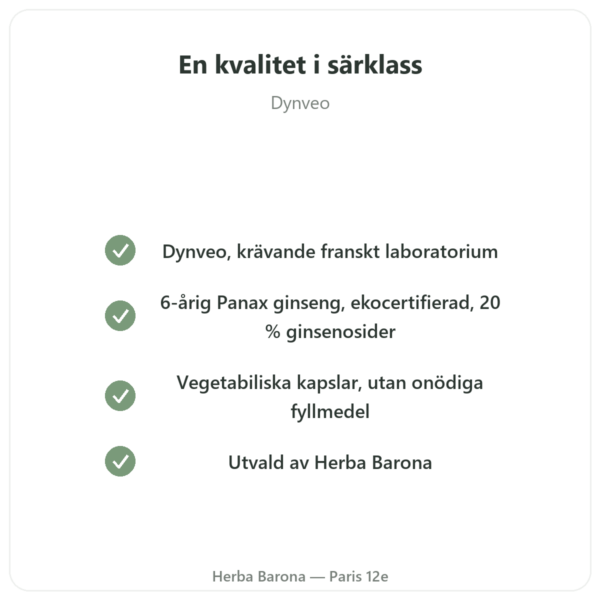 En kvalitet i särklass

Dynveo

Dynveo, krävande franskt laboratorium

6-årig Panax ginseng, ekocertifierad, 20 % ginsenosider

Vegetabiliska kapslar, utan onödiga fyllmedel

Utvald av Herba Barona

Herba Barona — Paris 12e